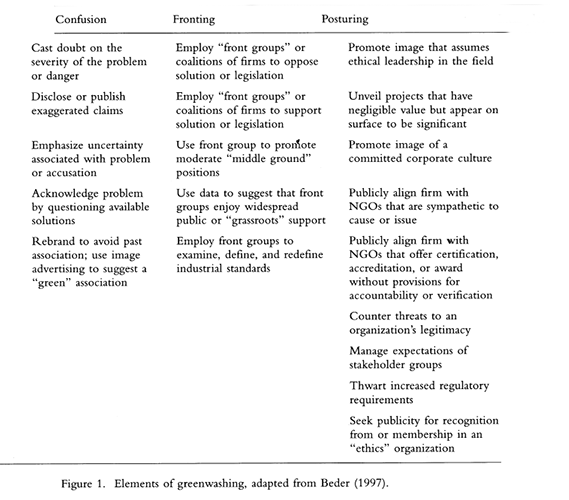 | Confusion | Fronting | Posturing |
|---|---|---|
| Cast doubt on the severity of the problem or danger | Employ "front groups" or coalitions of firms to oppose solution or legislation | Promote image that assumes ethical leadership in the field |
| Disclose or publish exaggerated claims | Employ "front groups" or coalitions of firms to support solution or legislation | Unveil projects that have negligible value but appear on surface to be significant |
| Emphasize uncertainty associated with problem or accusation | Use front group to promote moderate "middle ground" positions | Promote image of a committed corporate culture |
| Acknowledge problem by questioning available solutions | Use data to suggest that front groups enjoy widespread public or "grassroots" support | Publicly align firm with NGOs that are sympathetic to cause or issue |
| Rebrand to avoid past association; use image advertising to suggest a "green" association | Employ front groups to examine, define, and redefine industrial standards | Publicly align firm with NGOs that offer certification, accreditation, or award without provisions for accountability or verification |
| | | Counter threats to an organization's legitimacy |
| | | Manage expectations of stakeholder groups |
| | | Thwart increased regulatory requirements |
| | | Seek publicity for recognition from or membership in an "ethics" organization |

Figure 1. Elements of greenwashing, adapted from Beder (1997).